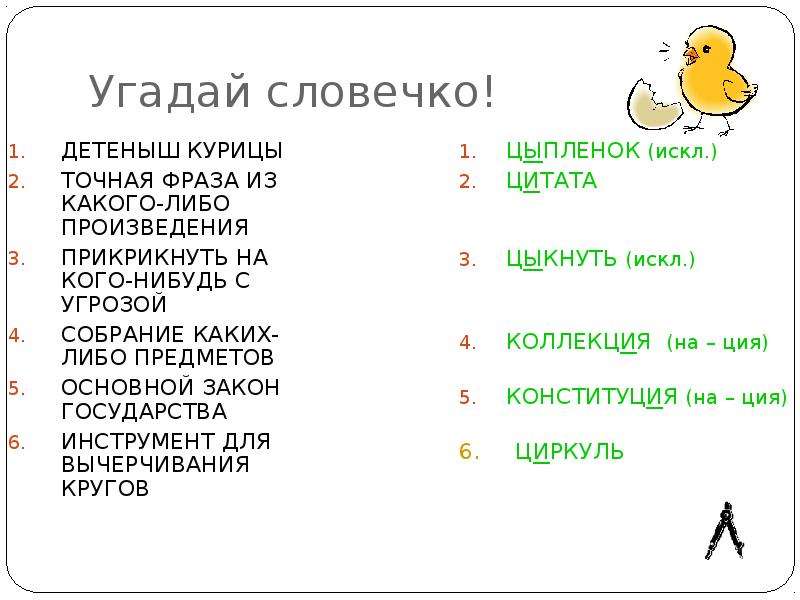 Угадай словечко!

1. ДЕТЕНЫШ КУРИЦЫ
2. ТОЧНАЯ ФРАЗА ИЗ КАКОГО-ЛИБО ПРОИЗВЕДЕНИЯ
3. ПРИКРИКНУТЬ НА КОГО-НИБУДЬ С УГРОЗОЙ
4. СОБРАНИЕ КАКИХ-ЛИБО ПРЕДМЕТОВ
5. ОСНОВНОЙ ЗАКОН ГОСУДАРСТВА
6. ИНСТРУМЕНТ ДЛЯ ВЫЧЕРЧИВАНИЯ КРУГОВ

1. ЦЫПЛЕНОК (искл.)
2. ЦИТАТА
3. ЦЫКНУТЬ (искл.)
4. КОЛЛЕКЦИЯ (на – ция)
5. КОНСТИТУЦИЯ (на – ция)
6. ЦИРКУЛЬ